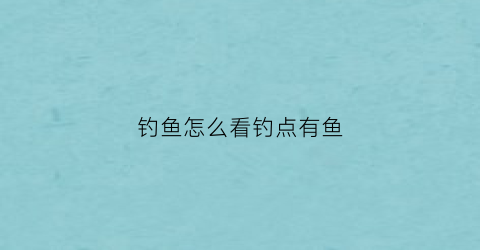 钓鱼怎么看钓点有鱼